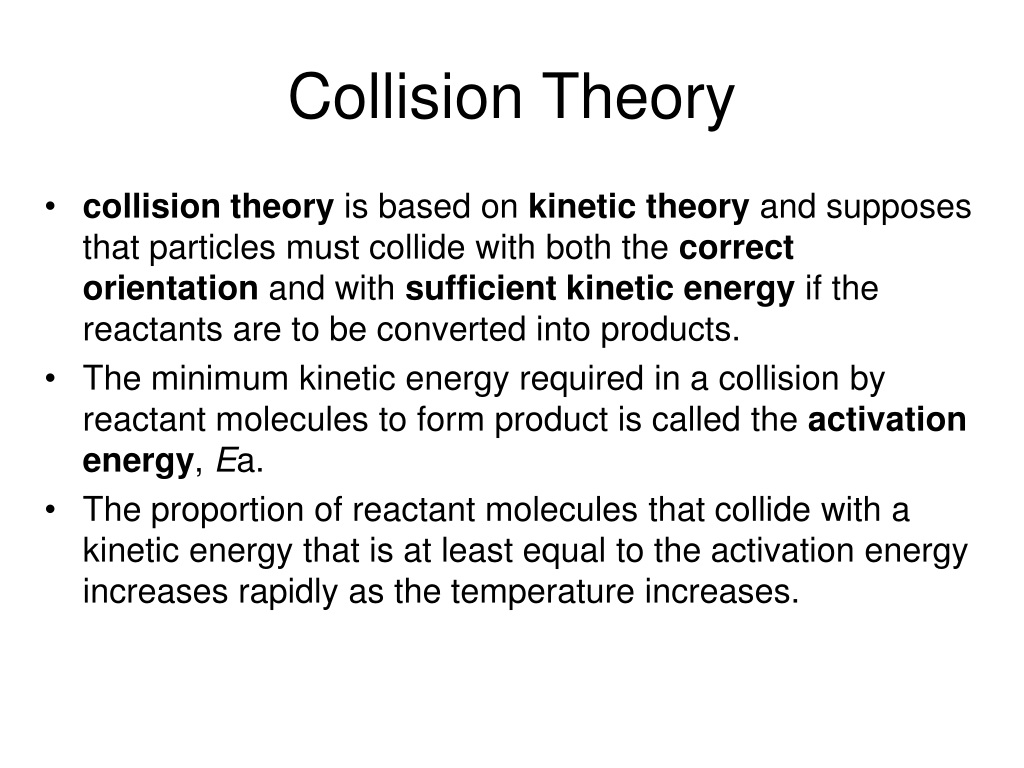 Collision Theory

• collision theory is based on kinetic theory and supposes that particles must collide with both the correct orientation and with sufficient kinetic energy if the reactants are to be converted into products.
• The minimum kinetic energy required in a collision by reactant molecules to form product is called the activation energy, Ea.
• The proportion of reactant molecules that collide with a kinetic energy that is at least equal to the activation energy increases rapidly as the temperature increases.